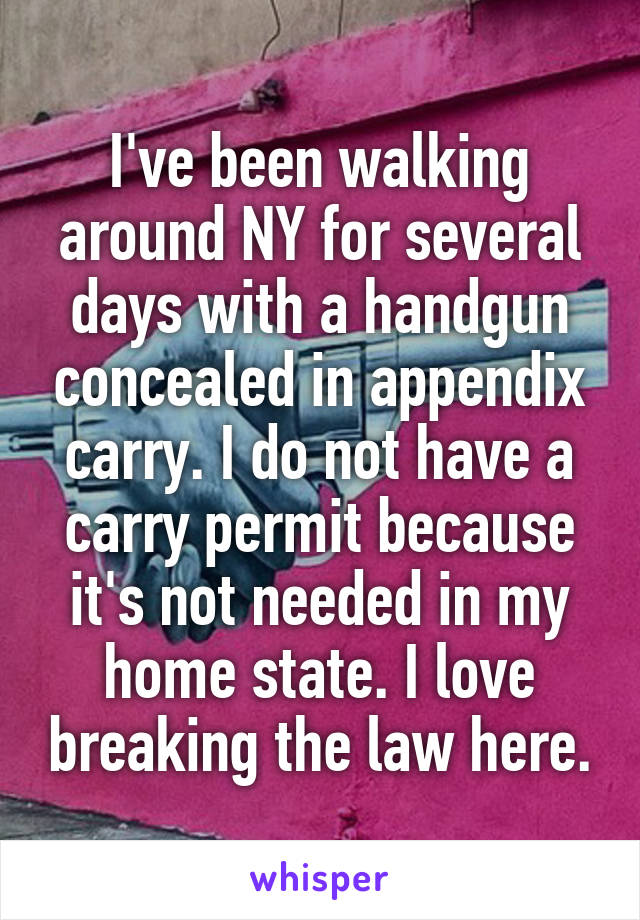 I've been walking around NY for several days with a handgun concealed in appendix carry. I do not have a carry permit because it's not needed in my home state. I love breaking the law here.

whisper